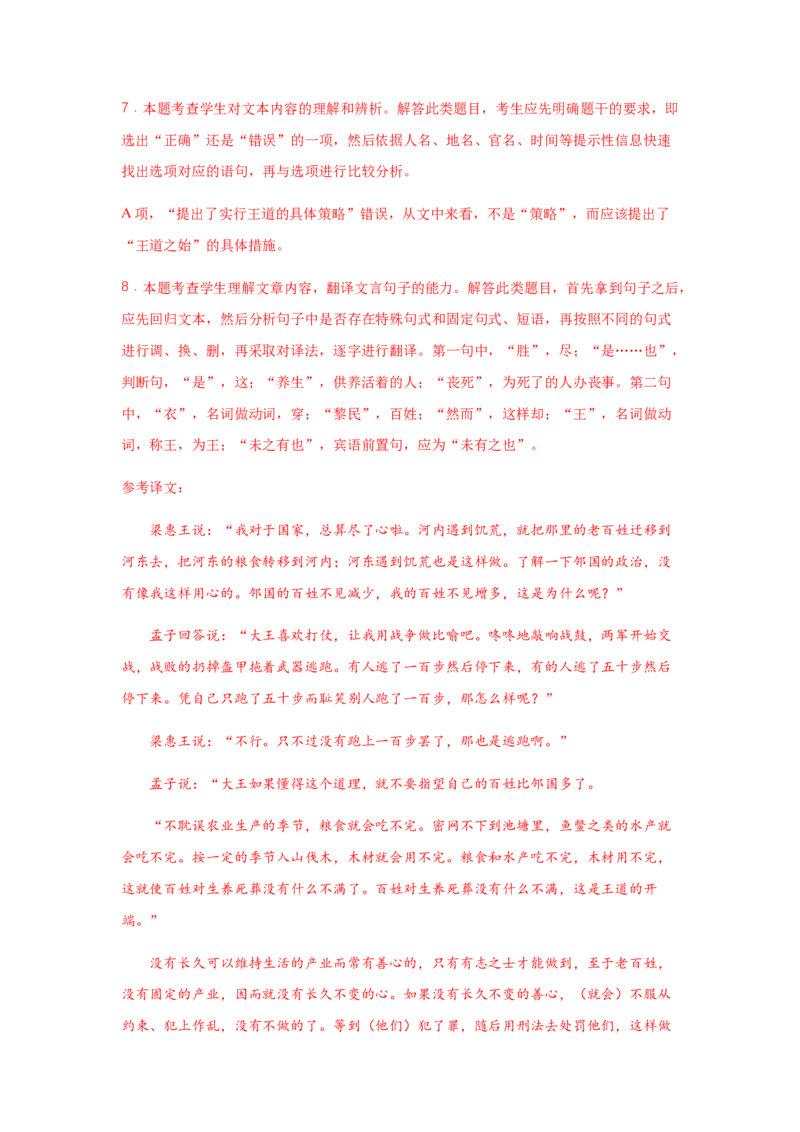 7.本题考查学生对文本内容的理解和辨析。解答此类题目，考生应先明确题干的要求，即选出“正确”还是“错误”的一项，然后依据人名、地名、官名、时间等提示性信息快速找出选项对应的语句，再与选项进行比较分析。

A项，“提出了实行王道的具体策略”错误，从文中来看，不是“策略”，而应该提出了“王道之始”的具体措施。

8.本题考查学生理解文章内容，翻译文言句子的能力。解答此类题目，首先拿到句子之后，应先回归文本，然后分析句子中是否存在特殊句式和固定句式、短语，再按照不同的句式进行调、换、删，再采取对译法，逐字进行翻译。第一句中，“胜”，尽；“是……也”，判断句，“是”，这；“养生”，供养活着的人；“丧死”，为死了的人办丧事。第二句中，“衣”，名词做动词，穿；“黎民”，百姓；“然而”，这样却；“王”，名词做动词，称王，为王；“未之有也”，宾语前置句，应为“未有之也”。

参考译文：

梁惠王说：“我对于国家，总算尽了心啦。河内遇到饥荒，就把那里的老百姓迁移到河东去，把河东的粮食转移到河内；河东遇到饥荒也是这样做。了解一下邻国的政治，没有像我这样用心的。邻国的百姓不见减少，我的百姓不见增多，这是为什么呢？”

孟子回答说：“大王喜欢打仗，让我用战争做比喻吧。咚咚地敲响战鼓，两军开始交战，战败的扔掉盔甲拖着武器逃跑。有人逃了一百步然后停下来，有的人逃了五十步然后停下来。凭自己只跑了五十步而耻笑别人跑了一百步，那怎么样呢？”

梁惠王说：“不行。只不过没有跑上一百步罢了，那也是逃跑啊。”

孟子说：“大王如果懂得这个道理，就不要指望自己的百姓比邻国多了。

“不耽误农业生产的季节，粮食就会吃不完。密网不下到池塘里，鱼鳖之类的水产就会吃不完。按一定的季节入山伐木，木材就会用不完。粮食和水产吃不完，木材用不完，这就使百姓对生养死葬没有什么不满了。百姓对生养死葬没有什么不满，这是王道的开端。”

没有长久可以维持生活的产业而常有善心的，只有有志之士才能做到，至于老百姓，没有固定的产业，因而就没有长久不变的心。如果没有长久不变的善心，（就会）不服从约束、犯上作乱，没有不做的了。等到（他们）犯了罪，随后用刑法去处罚他们，这样做